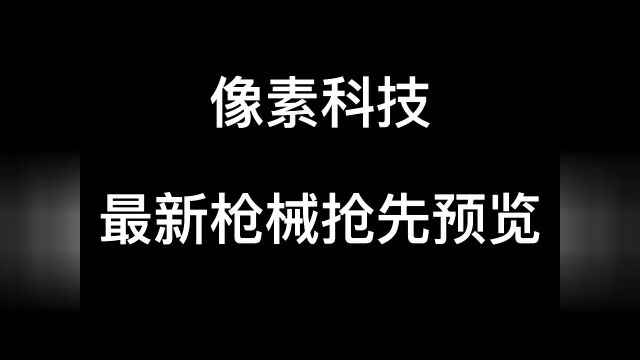 像素科技

最新枪械抢先预览